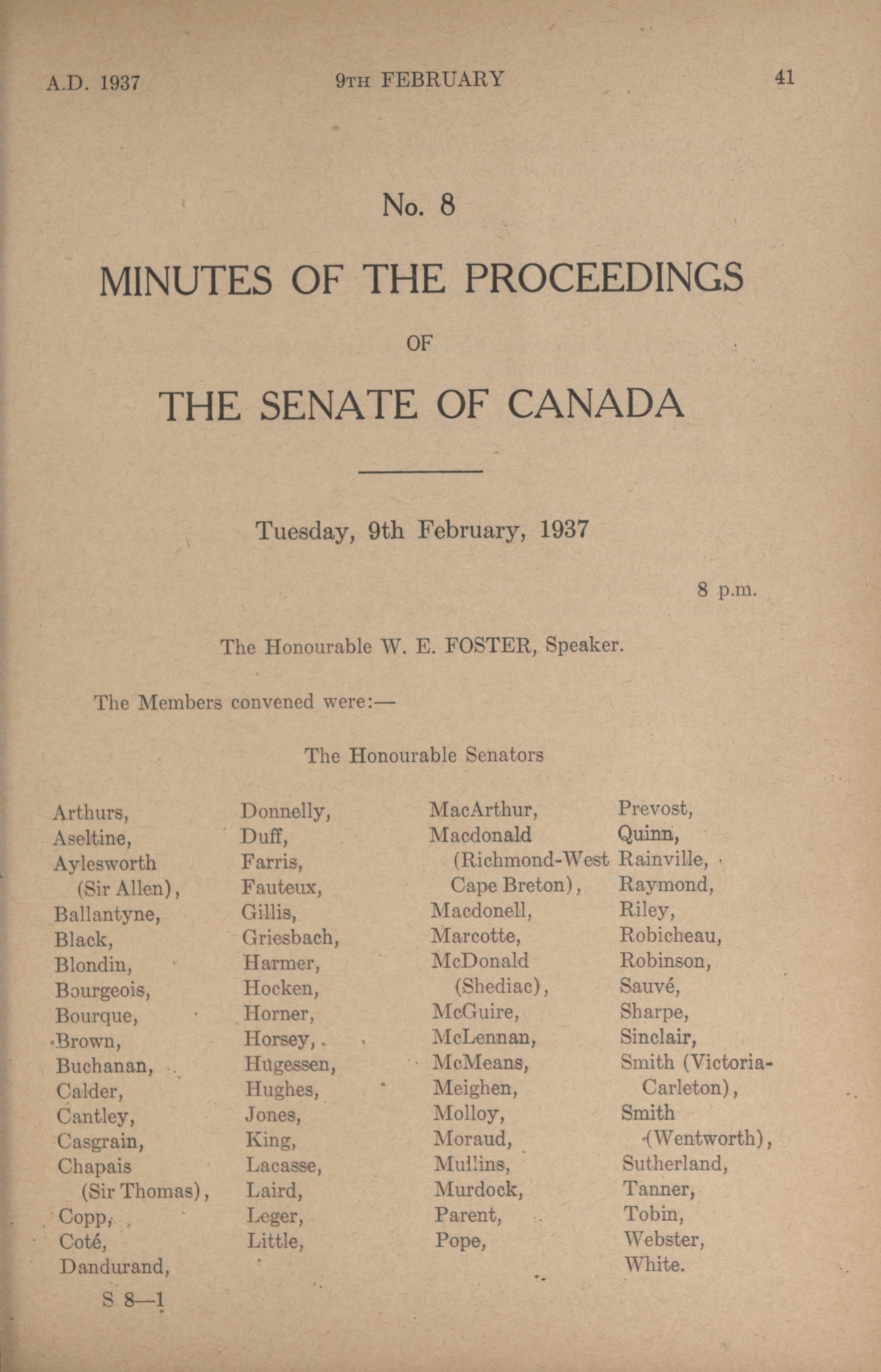 A.D. 1937 9TH FEBRUARY 41

No. 8

MINUTES OF THE PROCEEDINGS

OF

THE SENATE OF CANADA

Tuesday, 9th February, 1937

8 p.m.

The Honourable W. E. FOSTER, Speaker.

The Members convened were:—

The Honourable Senators

Arthurs,
Aseltine,
Aylesworth (Sir Allen),
Ballantyne,
Black,
Blondin,
Bourgeois,
Bourque,
Brown,
Buchanan,
Calder,
Cantley,
Casgrain,
Chapais (Sir Thomas),
Copp,
Coté,
Dandurand,

Donnelly,
Duff,
Farris,
Fauteux,
Gillis,
Griesbach,
Harmer,
Hocken,
Horner,
Horsey,
Hugessen,
Hughes,
Jones,
King,
Lacasse,
Laird,
Leger,
Little,

MacArthur,
Macdonald (Richmond-West Cape Breton),
Macdonell,
Marcotte,
McDonald (Shediac),
McGuire,
McLennan,
McMeans,
Meighen,
Molloy,
Moraud,
Mullins,
Murdock,
Parent,
Pope,

Prevost,
Quinn,
Rainville,
Raymond,
Riley,
Robicheau,
Robinson,
Sauvé,
Sharpe,
Sinclair,
Smith (Victoria-Carleton),
Smith (Wentworth),
Sutherland,
Tanner,
Tobin,
Webster,
White.

S 8—1